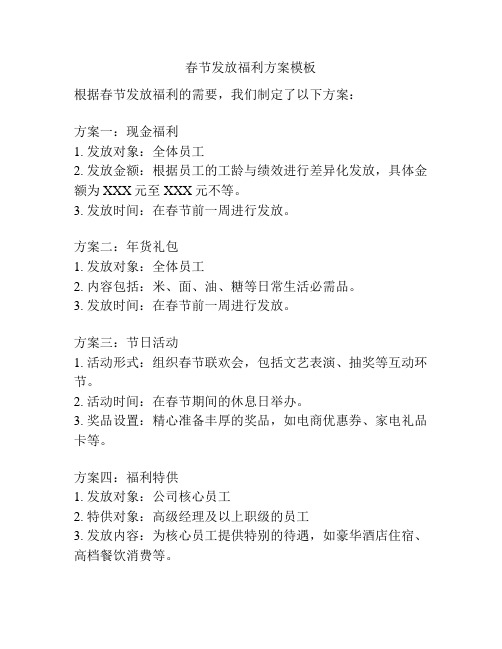 春节发放福利方案模板

根据春节发放福利的需要，我们制定了以下方案：

方案一：现金福利
1. 发放对象：全体员工
2. 发放金额：根据员工的工龄与绩效进行差异化发放，具体金额为 XXX 元至 XXX 元不等。
3. 发放时间：在春节前一周进行发放。

方案二：年货礼包
1. 发放对象：全体员工
2. 内容包括：米、面、油、糖等日常生活必需品。
3. 发放时间：在春节前一周进行发放。

方案三：节日活动
1. 活动形式：组织春节联欢会，包括文艺表演、抽奖等互动环节。
2. 活动时间：在春节期间的休息日举办。
3. 奖品设置：精心准备丰厚的奖品，如电商优惠券、家电礼品卡等。

方案四：福利特供
1. 发放对象：公司核心员工
2. 特供对象：高级经理及以上职级的员工
3. 发放内容：为核心员工提供特别的待遇，如豪华酒店住宿、高档餐饮消费等。